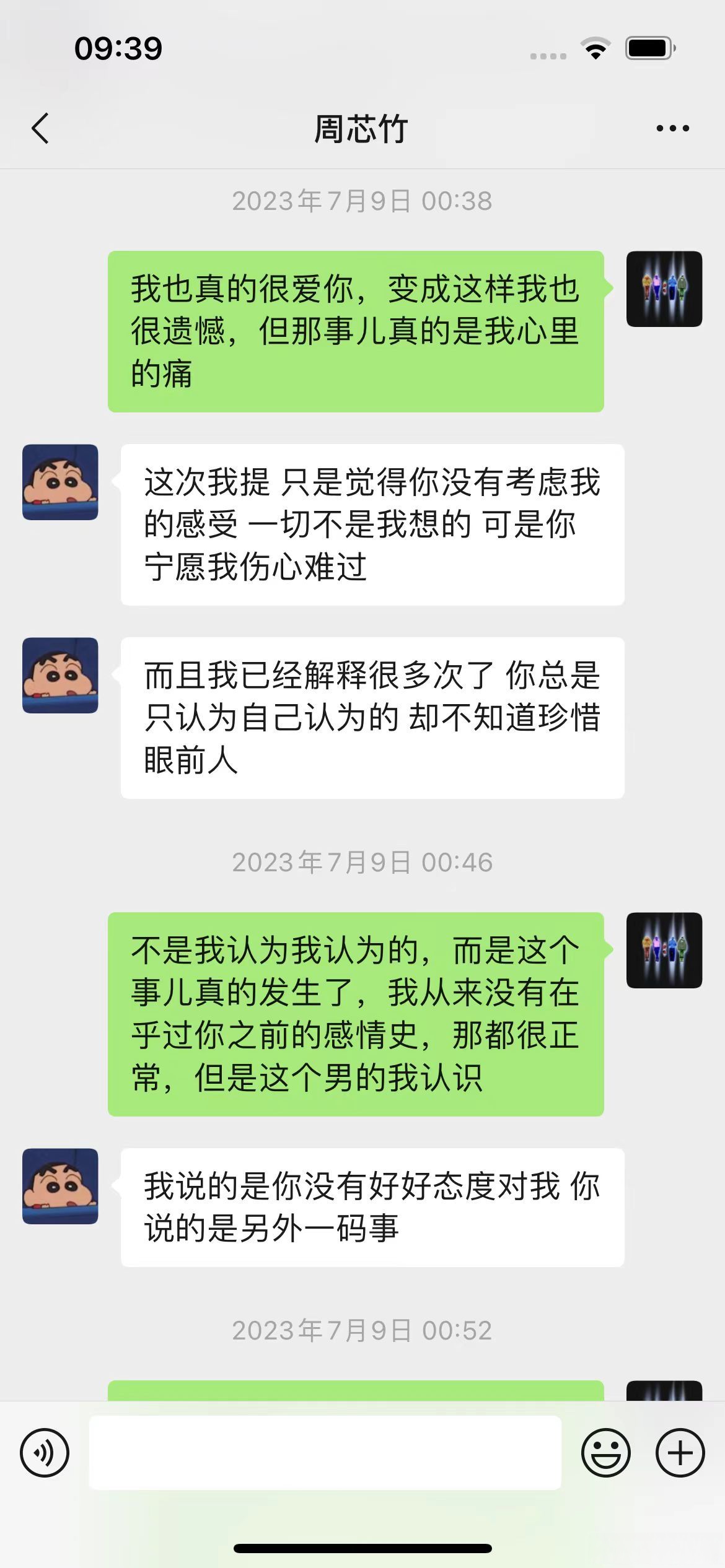 09:39

周芯竹

2023年7月9日 00:38

我也真的很爱你，变成这样我也很遗憾，但那事儿真的是我心里的痛

这次我提 只是觉得你没有考虑我的感受 一切不是我想的 可是你宁愿我伤心难过

而且我已经解释很多次了 你总是只认为自己认为的 却不知道珍惜眼前人

2023年7月9日 00:46

不是我认为我认为的，而是这个事儿真的发生了，我从来没有在乎过你之前的感情史，那都很正常，但是这个男的我认识

我说的是你没有好好态度对我 你说的是另外一码事

2023年7月9日 00:52